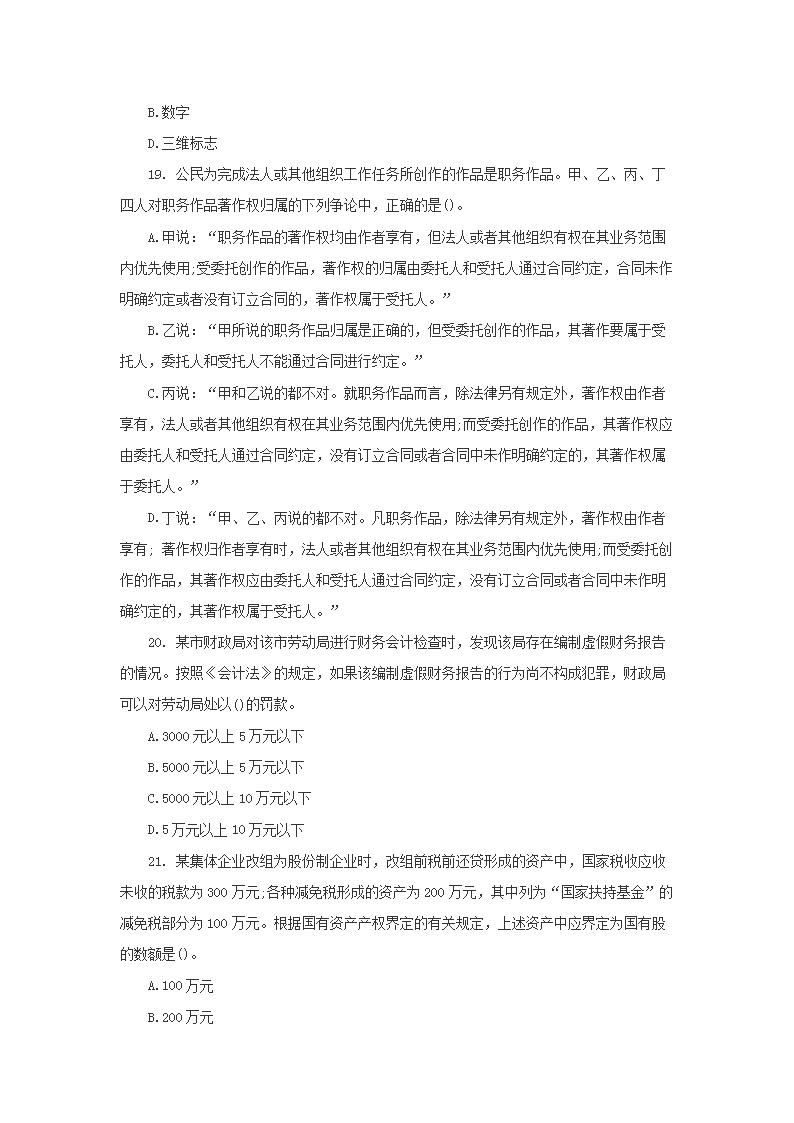 B.数字

D.三维标志

19. 公民为完成法人或其他组织工作任务所创作的作品是职务作品。甲、乙、丙、丁四人对职务作品著作权归属的下列争论中，正确的是()。

A.甲说：“职务作品的著作权均由作者享有，但法人或者其他组织有权在其业务范围内优先使用;受委托创作的作品，著作权的归属由委托人和受托人通过合同约定，合同未作明确约定或者没有订立合同的，著作权属于受托人。”

B.乙说：“甲所说的职务作品归属是正确的，但受委托创作的作品，其著作要属于受托人，委托人和受托人不能通过合同进行约定。”

C.丙说：“甲和乙说的都不对。就职务作品而言，除法律另有规定外，著作权由作者享有，法人或者其他组织有权在其业务范围内优先使用;而受委托创作的作品，其著作权应由委托人和受托人通过合同约定，没有订立合同或者合同中未作明确约定的，其著作权属于委托人。”

D.丁说：“甲、乙、丙说的都不对。凡职务作品，除法律另有规定外，著作权由作者享有; 著作权归作者享有时，法人或者其他组织有权在其业务范围内优先使用;而受委托创作的作品，其著作权应由委托人和受托人通过合同约定，没有订立合同或者合同中未作明确约定的，其著作权属于受托人。”

20. 某市财政局对该市劳动局进行财务会计检查时，发现该局存在编制虚假财务报告的情况。按照《会计法》的规定，如果该编制虚假财务报告的行为尚不构成犯罪，财政局可以对劳动局处以()的罚款。

A.3000元以上5万元以下

B.5000元以上5万元以下

C.5000元以上10万元以下

D.5万元以上10万元以下

21. 某集体企业改组为股份制企业时，改组前税前还贷形成的资产中，国家税收应收未收的税款为300万元;各种减免税形成的资产为200万元，其中列为“国家扶持基金”的减免税部分为100万元。根据国有资产产权界定的有关规定，上述资产中应界定为国有股的数额是()。

A.100万元

B.200万元